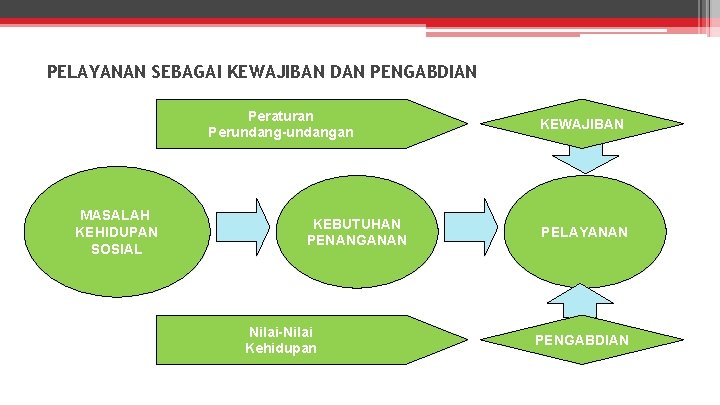 PELAYANAN SEBAGAI KEWAJIBAN DAN PENGABDIAN

Peraturan
Perundang-undangan

KEWAJIBAN

MASALAH
KEHIDUPAN
SOSIAL

KEBUTUHAN
PENANGANAN

PELAYANAN

Nilai-Nilai
Kehidupan

PENGABDIAN